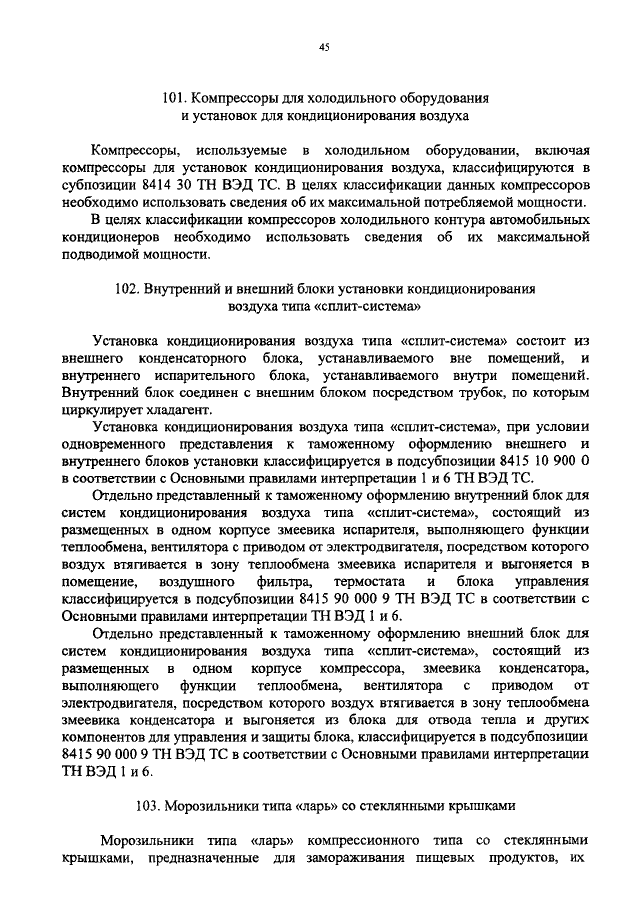 45

101. Компрессоры для холодильного оборудования и установок для кондиционирования воздуха

Компрессоры, используемые в холодильном оборудовании, включая компрессоры для установок кондиционирования воздуха, классифицируются в субпозиции 8414 30 ТН ВЭД ТС. В целях классификации данных компрессоров необходимо использовать сведения об их максимальной потребляемой мощности.

В целях классификации компрессоров холодильного контура автомобильных кондиционеров необходимо использовать сведения об их максимальной подводимой мощности.

102. Внутренний и внешний блоки установки кондиционирования воздуха типа «сплит-система»

Установка кондиционирования воздуха типа «сплит-система» состоит из внешнего конденсаторного блока, устанавливаемого вне помещений, и внутреннего испарительного блока, устанавливаемого внутри помещений. Внутренний блок соединен с внешним блоком посредством трубок, по которым циркулирует хладагент.

Установка кондиционирования воздуха типа «сплит-система», при условии одновременного представления к таможенному оформлению внешнего и внутреннего блоков установки классифицируется в подсубпозиции 8415 10 900 0 в соответствии с Основными правилами интерпретации 1 и 6 ТН ВЭД ТС.

Отдельно представленный к таможенному оформлению внутренний блок для систем кондиционирования воздуха типа «сплит-система», состоящий из размещенных в одном корпусе змеевика испарителя, выполняющего функции теплообмена, вентилятора с приводом от электродвигателя, посредством которого воздух втягивается в зону теплообмена змеевика испарителя и выгоняется в помещение, воздушного фильтра, термостата и блока управления классифицируется в подсубпозиции 8415 90 000 9 ТН ВЭД ТС в соответствии с Основными правилами интерпретации ТН ВЭД 1 и 6.

Отдельно представленный к таможенному оформлению внешний блок для систем кондиционирования воздуха типа «сплит-система», состоящий из размещенных в одном корпусе компрессора, змеевика конденсатора, выполняющего функции теплообмена, вентилятора с приводом от электродвигателя, посредством которого воздух втягивается в зону теплообмена змеевика конденсатора и выгоняется из блока для отвода тепла и других компонентов для управления и защиты блока, классифицируется в подсубпозиции 8415 90 000 9 ТН ВЭД ТС в соответствии с Основными правилами интерпретации ТН ВЭД 1 и 6.

103. Морозильники типа «ларь» со стеклянными крышками

Морозильники типа «ларь» компрессионного типа со стеклянными крышками, предназначенные для замораживания пищевых продуктов, их